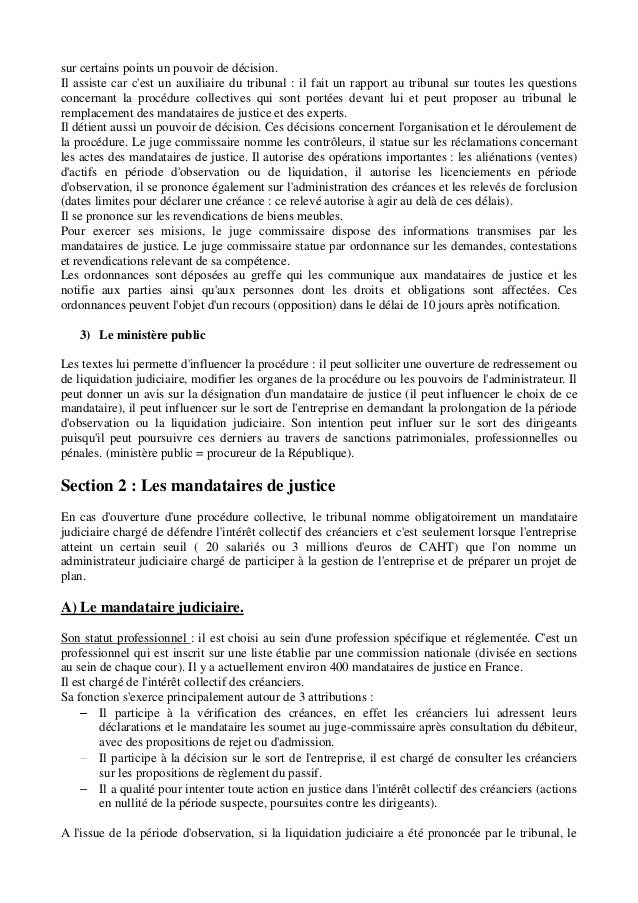 sur certains points un pouvoir de décision.
Il assiste car c'est un auxiliaire du tribunal : il fait un rapport au tribunal sur toutes les questions concernant la procédure collectives qui sont portées devant lui et peut proposer au tribunal le remplacement des mandataires de justice et des experts.
Il détient aussi un pouvoir de décision. Ces décisions concernent l'organisation et le déroulement de la procédure. Le juge commissaire nomme les contrôleurs, il statue sur les réclamations concernant les actes des mandataires de justice. Il autorise des opérations importantes : les aliénations (ventes) d'actifs en période d'observation ou de liquidation, il autorise les licenciements en période d'observation, il se prononce également sur l'administration des créances et les relevés de forclusion (dates limites pour déclarer une créance : ce relevé autorise à agir au delà de ces délais).
Il se prononce sur les revendications de biens meubles.
Pour exercer ses misions, le juge commissaire dispose des informations transmises par les mandataires de justice. Le juge commissaire statue par ordonnance sur les demandes, contestations et revendications relevant de sa compétence.
Les ordonnances sont déposées au greffe qui les communique aux mandataires de justice et les notifie aux parties ainsi qu'aux personnes dont les droits et obligations sont affectées. Ces ordonnances peuvent l'objet d'un recours (opposition) dans le délai de 10 jours après notification.

3) Le ministère public

Les textes lui permette d'influencer la procédure : il peut solliciter une ouverture de redressement ou de liquidation judiciaire, modifier les organes de la procédure ou les pouvoirs de l'administrateur. Il peut donner un avis sur la désignation d'un mandataire de justice (il peut influencer le choix de ce mandataire), il peut influencer sur le sort de l'entreprise en demandant la prolongation de la période d'observation ou la liquidation judiciaire. Son intention peut influer sur le sort des dirigeants puisqu'il peut poursuivre ces derniers au travers de sanctions patrimoniales, professionnelles ou pénales. (ministère public = procureur de la République).

Section 2 : Les mandataires de justice

En cas d'ouverture d'une procédure collective, le tribunal nomme obligatoirement un mandataire judiciaire chargé de défendre l'intérêt collectif des créanciers et c'est seulement lorsque l'entreprise atteint un certain seuil ( 20 salariés ou 3 millions d'euros de CAHT) que l'on nomme un administrateur judiciaire chargé de participer à la gestion de l'entreprise et de préparer un projet de plan.

A) Le mandataire judiciaire.

Son statut professionnel : il est choisi au sein d'une profession spécifique et réglementée. C'est un professionnel qui est inscrit sur une liste établie par une commission nationale (divisée en sections au sein de chaque cour). Il y a actuellement environ 400 mandataires de justice en France.
Il est chargé de l'intérêt collectif des créanciers.
Sa fonction s'exerce principalement autour de 3 attributions :
– Il participe à la vérification des créances, en effet les créanciers lui adressent leurs déclarations et le mandataire les soumet au juge-commissaire après consultation du débiteur, avec des propositions de rejet ou d'admission.
– Il participe à la décision sur le sort de l'entreprise, il est chargé de consulter les créanciers sur les propositions de règlement du passif.
– Il a qualité pour intenter toute action en justice dans l'intérêt collectif des créanciers (actions en nullité de la période suspecte, poursuites contre les dirigeants).

A l'issue de la période d'observation, si la liquidation judiciaire a été prononcée par le tribunal, le